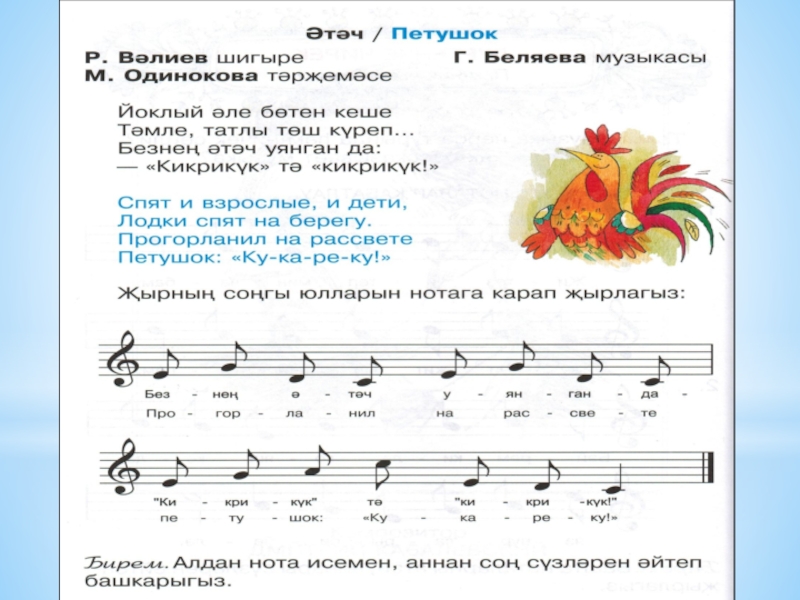 Әтәч / Петушок

Р. Вәлиев шигыре
М. Одинокова тәрҗемәсе

Г. Беляева музыкасы

Йоклый әле бөтен кеше
Тәмле, татлы төш күреп...
Безнең әтәч уянган да:
— «Кикрикүк» тә «кикрикүк!»

Спят и взрослые, и дети,
Лодки спят на берегу.
Прогорланил на рассвете
Петушок: «Ку-ка-ре-ку!»

Җырның соңгы юлларын нотага карап җырлагыз:

Без - нең ә - тәч у - ян - ган - да -
Про - гор - ла - нил на рас - све - те

"Ки - кри - күк" тә "ки - кри -күк!"
пе - ту - шок: «Ку - ка - ре - ку!»

Бирем. Алдан нота исемен, аннан соң сүзләрен әйтеп башкарыгыз.